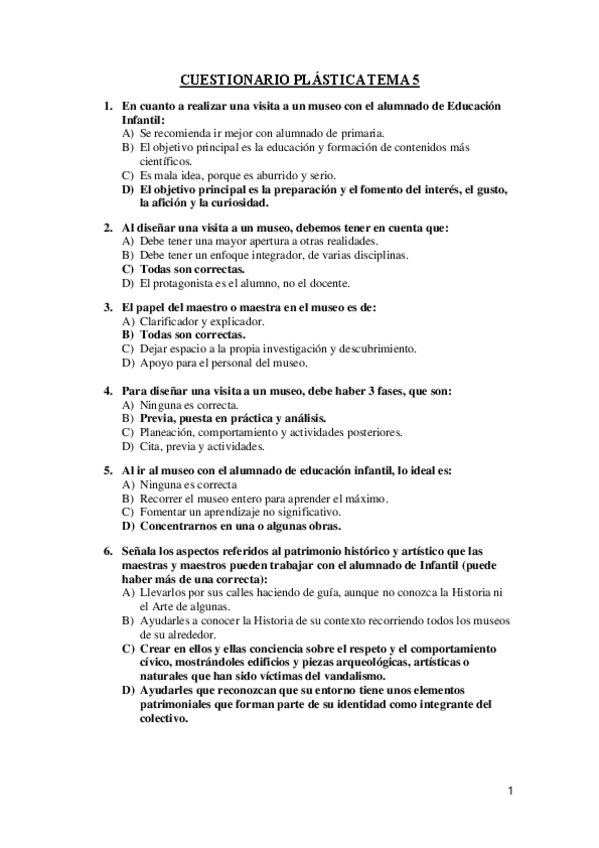 CUESTIONARIO PLÁSTICA TEMA 5

1. En cuanto a realizar una visita a un museo con el alumnado de Educación Infantil:
A) Se recomienda ir mejor con alumnado de primaria.
B) El objetivo principal es la educación y formación de contenidos más científicos.
C) Es mala idea, porque es aburrido y serio.
D) El objetivo principal es la preparación y el fomento del interés, el gusto, la afición y la curiosidad.

2. Al diseñar una visita a un museo, debemos tener en cuenta que:
A) Debe tener una mayor apertura a otras realidades.
B) Debe tener un enfoque integrador, de varias disciplinas.
C) Todas son correctas.
D) El protagonista es el alumno, no el docente.

3. El papel del maestro o maestra en el museo es de:
A) Clarificador y explicador.
B) Todas son correctas.
C) Dejar espacio a la propia investigación y descubrimiento.
D) Apoyo para el personal del museo.

4. Para diseñar una visita a un museo, debe haber 3 fases, que son:
A) Ninguna es correcta.
B) Previa, puesta en práctica y análisis.
C) Planeación, comportamiento y actividades posteriores.
D) Cita, previa y actividades.

5. Al ir al museo con el alumnado de educación infantil, lo ideal es:
A) Ninguna es correcta
B) Recorrer el museo entero para aprender el máximo.
C) Fomentar un aprendizaje no significativo.
D) Concentrarnos en una o algunas obras.

6. Señala los aspectos referidos al patrimonio histórico y artístico que las maestras y maestros pueden trabajar con el alumnado de Infantil (puede haber más de una correcta):
A) Llevarlos por sus calles haciendo de guía, aunque no conozca la Historia ni el Arte de algunas.
B) Ayudarles a conocer la Historia de su contexto recorriendo todos los museos de su alrededor.
C) Crear en ellos y ellas conciencia sobre el respeto y el comportamiento cívico, mostrándoles edificios y piezas arqueológicas, artísticas o naturales que han sido víctimas del vandalismo.
D) Ayudarles que reconozcan que su entorno tiene unos elementos patrimoniales que forman parte de su identidad como integrante del colectivo.

1